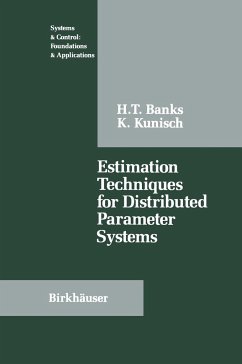 Systems & Control: Foundations & Applications

H.T. Banks
K. Kunisch

Estimation Techniques for Distributed Parameter Systems

Birkhäuser